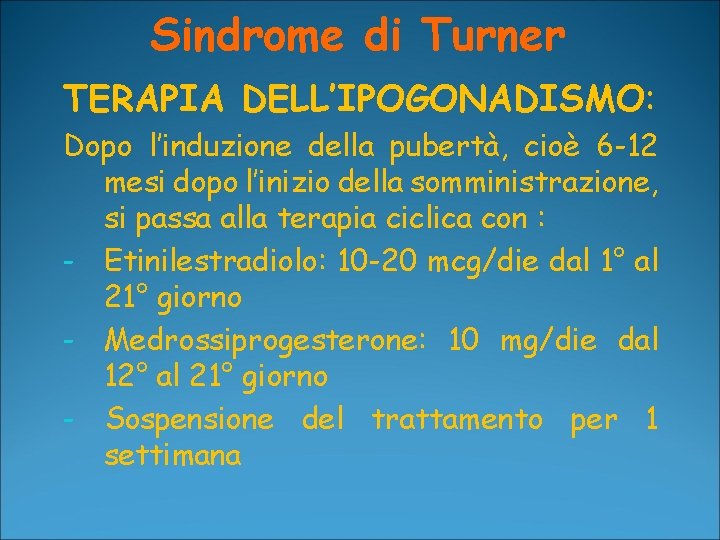 Sindrome di Turner

TERAPIA DELL'IPOGONADISMO:

Dopo l'induzione della pubertà, cioè 6-12 mesi dopo l'inizio della somministrazione, si passa alla terapia ciclica con :

- Etinilestradiolo: 10-20 mcg/die dal 1° al 21° giorno
- Medrossiprogesterone: 10 mg/die dal 12° al 21° giorno
- Sospensione del trattamento per 1 settimana